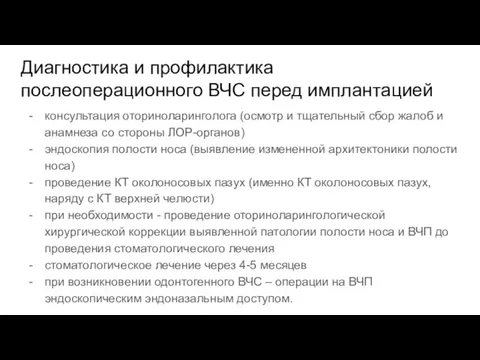 Диагностика и профилактика послеоперационного ВЧС перед имплантацией

- консультация оториноларинголога (осмотр и тщательный сбор жалоб и анамнеза со стороны ЛОР-органов)
- эндоскопия полости носа (выявление измененной архитектоники полости носа)
- проведение КТ околоносовых пазух (именно КТ околоносовых пазух, наряду с КТ верхней челюсти)
- при необходимости - проведение оториноларингологической хирургической коррекции выявленной патологии полости носа и ВЧП до проведения стоматологического лечения
- стоматологическое лечение через 4-5 месяцев
- при возникновении одонтогенного ВЧС – операции на ВЧП эндоскопическим эндоназальным доступом.